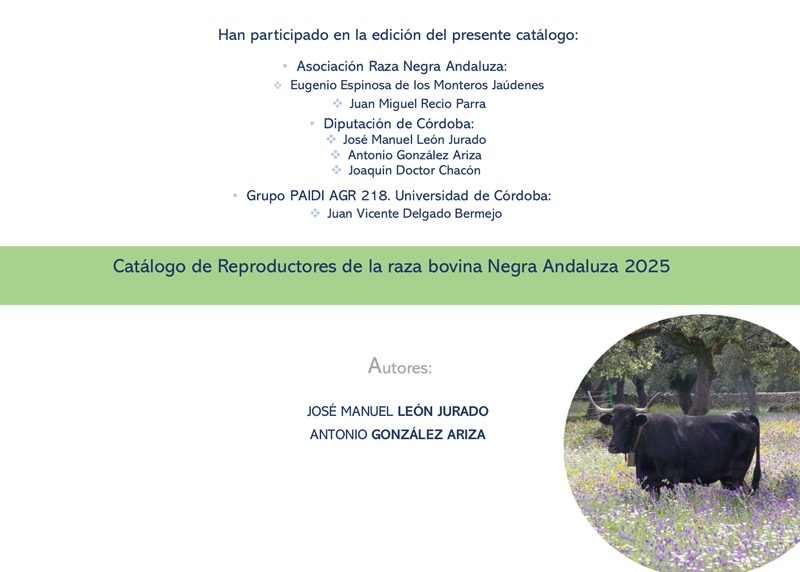 Han participado en la edición del presente catálogo:

• Asociación Raza Negra Andaluza:
❖ Eugenio Espinosa de los Monteros Jaúdenes
❖ Juan Miguel Recio Parra

• Diputación de Córdoba:
❖ José Manuel León Jurado
❖ Antonio González Ariza
❖ Joaquín Doctor Chacón

• Grupo PAIDI AGR 218. Universidad de Córdoba:
❖ Juan Vicente Delgado Bermejo

Catálogo de Reproductores de la raza bovina Negra Andaluza 2025

Autores:

JOSÉ MANUEL LEÓN JURADO
ANTONIO GONZÁLEZ ARIZA